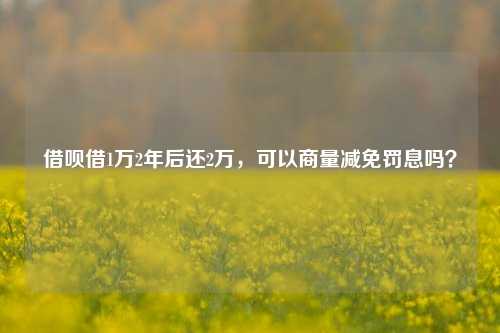 借呗借1万2年后还2万，可以商量减免罚息吗？